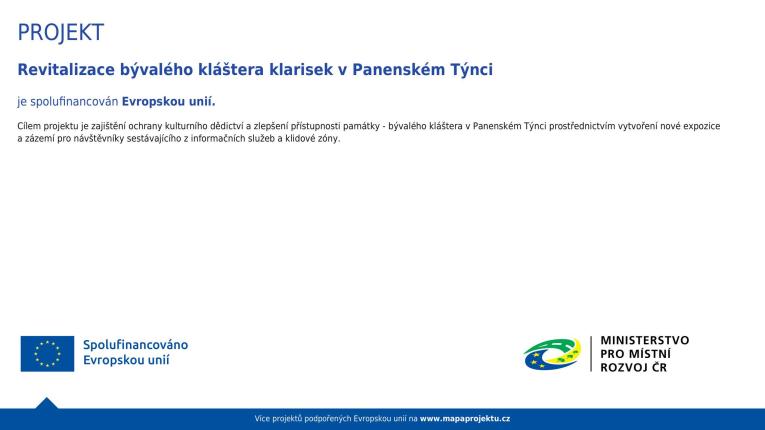 PROJEKT

Revitalizace bývalého kláštera klarisek v Panenském Týnci

je spolufinancován Evropskou unií.

Cílem projektu je zajištění ochrany kulturního dědictví a zlepšení přístupnosti památky - bývalého kláštera v Panenském Týnci prostřednictvím vytvoření nové expozice a zázemí pro návštěvníky sestávajícího z informačních služeb a klidové zóny.

Spolufinancováno Evropskou unií

MINISTERSTVO PRO MÍSTNÍ ROZVOJ ČR

Více projektů podpořených Evropskou unií na www.mapaprojektu.cz